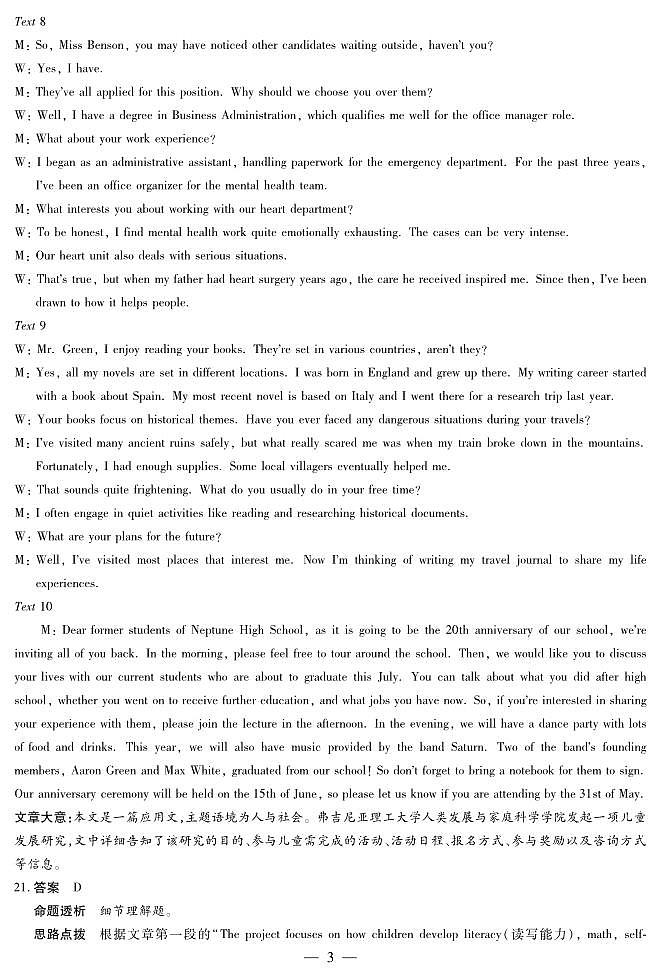 Text 8

M: So, Miss Benson, you may have noticed other candidates waiting outside, haven't you?

W: Yes, I have.

M: They've all applied for this position. Why should we choose you over them?

W: Well, I have a degree in Business Administration, which qualifies me well for the office manager role.

M: What about your work experience?

W: I began as an administrative assistant, handling paperwork for the emergency department. For the past three years, I've been an office organizer for the mental health team.

M: What interests you about working with our heart department?

W: To be honest, I find mental health work quite emotionally exhausting. The cases can be very intense.

M: Our heart unit also deals with serious situations.

W: That's true, but when my father had heart surgery years ago, the care he received inspired me. Since then, I've been drawn to how it helps people.

Text 9

W: Mr. Green, I enjoy reading your books. They're set in various countries, aren't they?

M: Yes, all my novels are set in different locations. I was born in England and grew up there. My writing career started with a book about Spain. My most recent novel is based on Italy and I went there for a research trip last year.

W: Your books focus on historical themes. Have you ever faced any dangerous situations during your travels?

M: I've visited many ancient ruins safely, but what really scared me was when my train broke down in the mountains. Fortunately, I had enough supplies. Some local villagers eventually helped me.

W: That sounds quite frightening. What do you usually do in your free time?

M: I often engage in quiet activities like reading and researching historical documents.

W: What are your plans for the future?

M: Well, I've visited most places that interest me. Now I'm thinking of writing my travel journal to share my life experiences.

Text 10

M: Dear former students of Neptune High School, as it is going to be the 20th anniversary of our school, we're inviting all of you back. In the morning, please feel free to tour around the school. Then, we would like you to discuss your lives with our current students who are about to graduate this July. You can talk about what you did after high school, whether you went on to receive further education, and what jobs you have now. So, if you're interested in sharing your experience with them, please join the lecture in the afternoon. In the evening, we will have a dance party with lots of food and drinks. This year, we will also have music provided by the band Saturn. Two of the band's founding members, Aaron Green and Max White, graduated from our school! So don't forget to bring a notebook for them to sign. Our anniversary ceremony will be held on the 15th of June, so please let us know if you are attending by the 31st of May.

文章大意:本文是一篇应用文,主题语境为人与社会。弗吉尼亚理工大学人类发展与家庭科学学院发起一项儿童发展研究,文中详细告知了该研究的目的、参与儿童需完成的活动、活动日程、报名方式、参与奖励以及咨询方式等信息。

21. 答案 D

命题透析 细节理解题。

思路点拨 根据文章第一段的"The project focuses on how children develop literacy(读写能力), math, self-

— 3 —